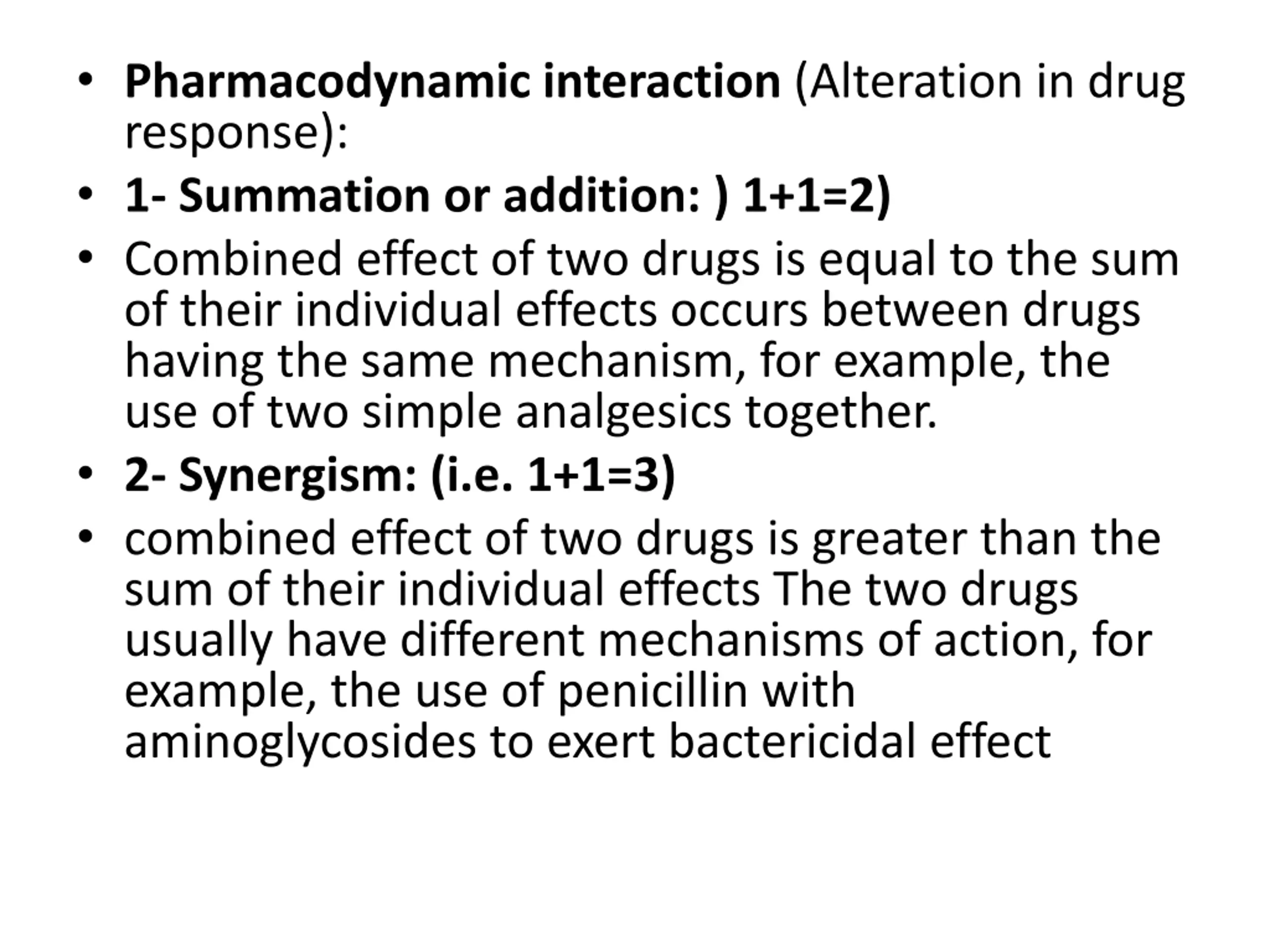 • Pharmacodynamic interaction (Alteration in drug response):

• 1- Summation or addition: ) 1+1=2)

• Combined effect of two drugs is equal to the sum of their individual effects occurs between drugs having the same mechanism, for example, the use of two simple analgesics together.

• 2- Synergism: (i.e. 1+1=3)

• combined effect of two drugs is greater than the sum of their individual effects The two drugs usually have different mechanisms of action, for example, the use of penicillin with aminoglycosides to exert bactericidal effect